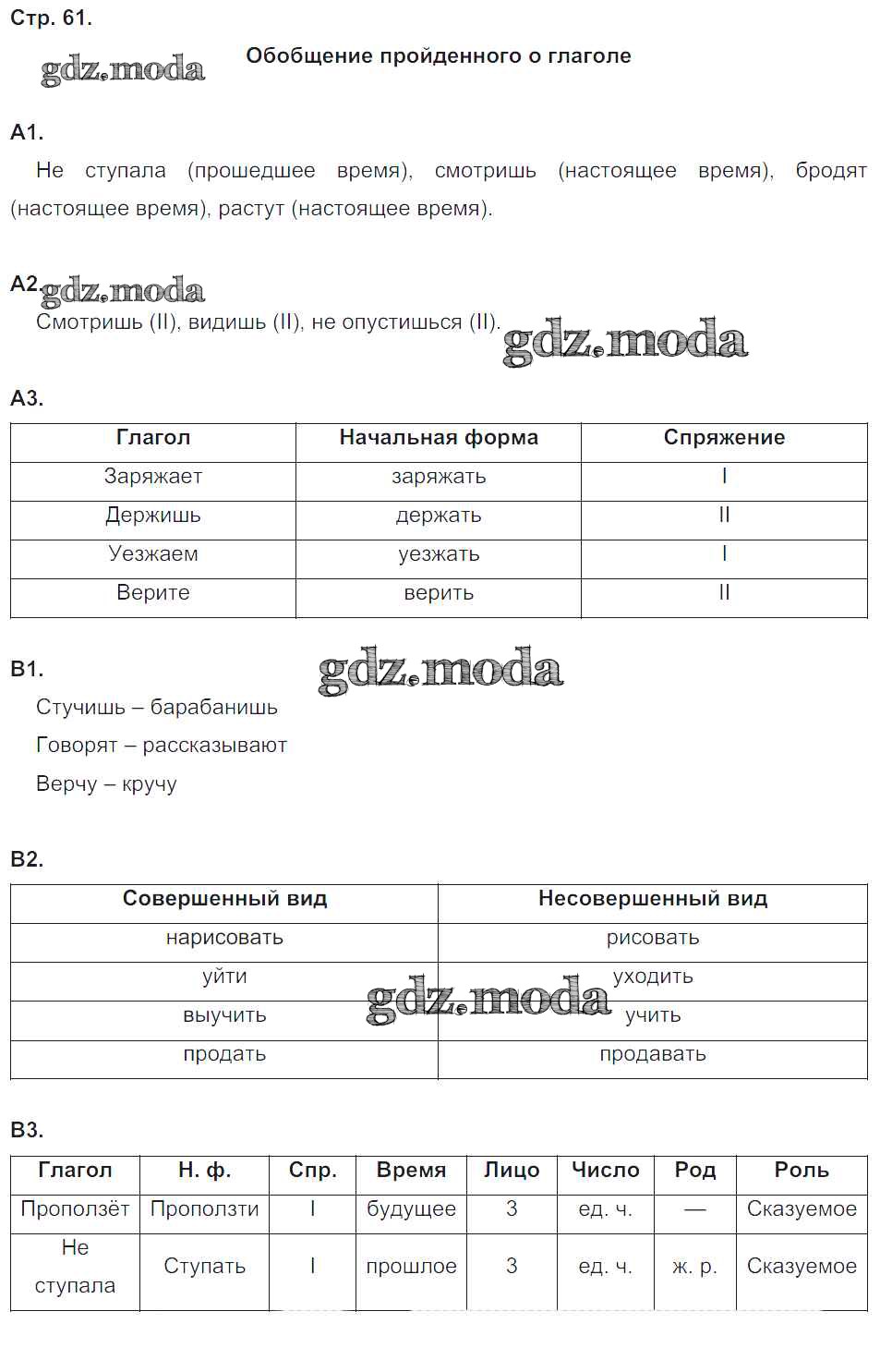 Стр. 61.

gdz.moda

Обобщение пройденного о глаголе

А1.

Не ступала (прошедшее время), смотришь (настоящее время), бродят (настоящее время), растут (настоящее время).

А2. gdz.moda

Смотришь (II), видишь (II), не опустишься (II).

gdz.moda

А3.

| Глагол | Начальная форма | Спряжение |
|---|---|---|
| Заряжает | заряжать | I |
| Держишь | держать | II |
| Уезжаем | уезжать | I |
| Верите | верить | II |

В1.

gdz.moda

Стучишь – барабанишь

Говорят – рассказывают

Верчу – кручу

В2.

| Совершенный вид | Несовершенный вид |
|---|---|
| нарисовать | рисовать |
| уйти | уходить |
| выучить | учить |
| продать | продавать |

gdz.moda

В3.

| Глагол | Н. ф. | Спр. | Время | Лицо | Число | Род | Роль |
|---|---|---|---|---|---|---|---|
| Проползёт | Проползти | I | будущее | 3 | ед. ч. | — | Сказуемое |
| Не ступала | Ступать | I | прошлое | 3 | ед. ч. | ж. р. | Сказуемое |